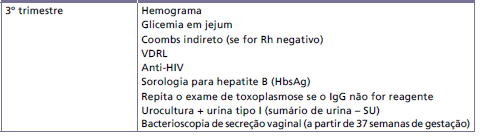 | 3º trimestre | Hemograma<br>Glicemia em jejum<br>Coombs indireto (se for Rh negativo)<br>VDRL<br>Anti-HIV<br>Sorologia para hepatite B (HbsAg)<br>Repita o exame de toxoplasmose se o IgG não for reagente<br>Urocultura + urina tipo I (sumário de urina – SU)<br>Bacterioscopia de secreção vaginal (a partir de 37 semanas de gestação) |
|---|---|